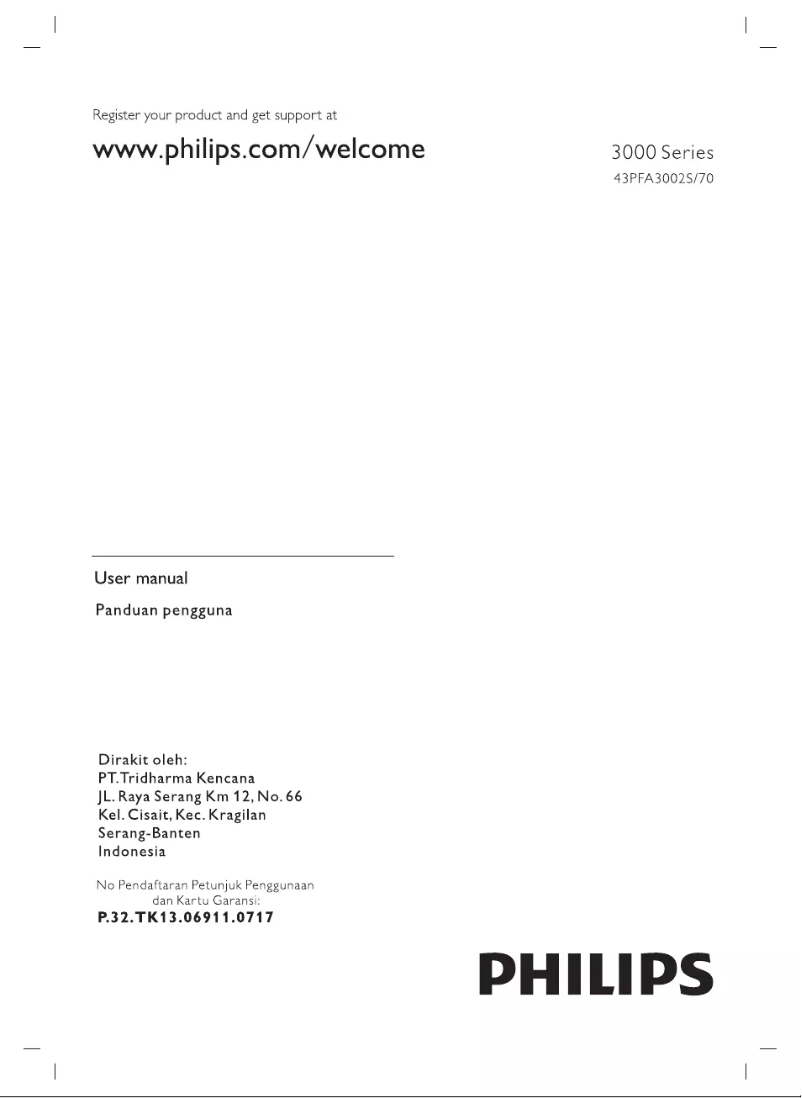 Register your product and get support at
www.philips.com/welcome

3000 Series
43PFA3002S/70

User manual

Panduan pengguna

Dirakit oleh:
PT.Tridharma Kencana
JL. Raya Serang Km 12, No. 66
Kel. Cisait, Kec. Kragilan
Serang-Banten
Indonesia

No Pendaftaran Petunjuk Penggunaan
dan Kartu Garansi:
P.32.TK13.06911.0717

PHILIPS